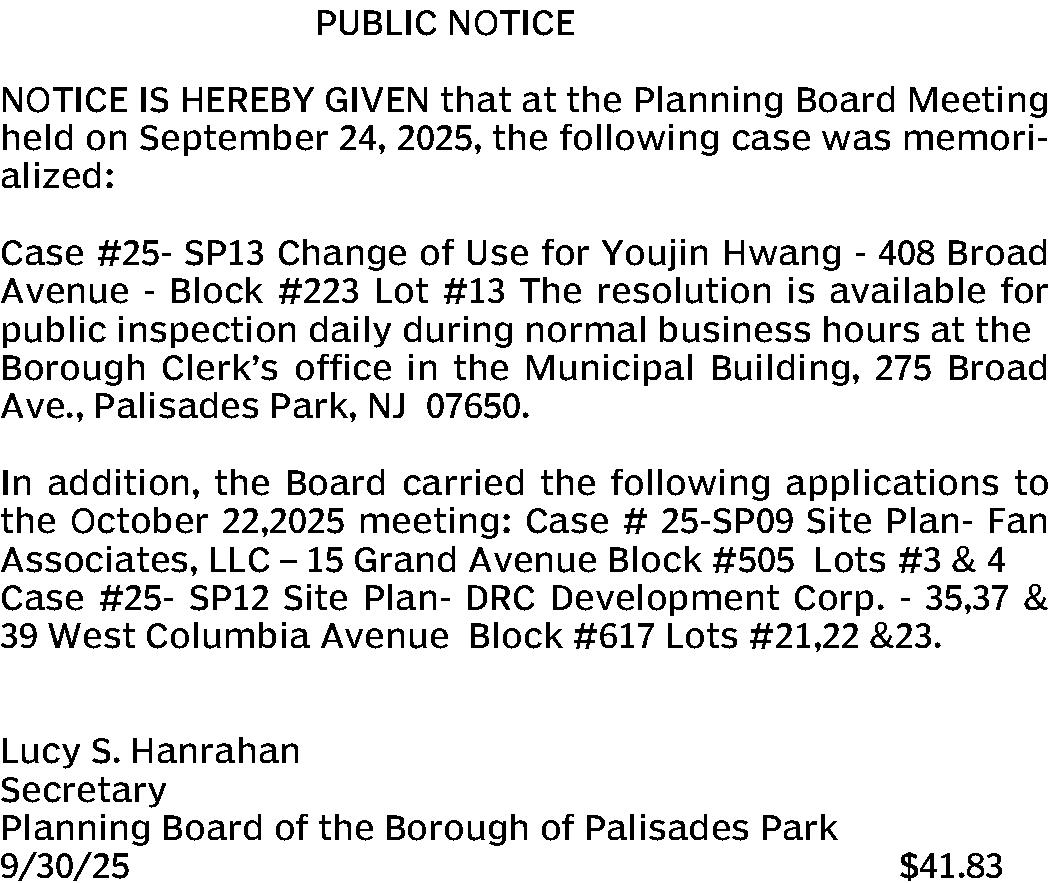 PUBLIC NOTICE

NOTICE IS HEREBY GIVEN that at the Planning Board Meeting held on September 24, 2025, the following case was memorialized:

Case #25- SP13 Change of Use for Youjin Hwang - 408 Broad Avenue - Block #223 Lot #13 The resolution is available for public inspection daily during normal business hours at the Borough Clerk's office in the Municipal Building, 275 Broad Ave., Palisades Park, NJ 07650.

In addition, the Board carried the following applications to the October 22,2025 meeting: Case # 25-SP09 Site Plan- Fan Associates, LLC – 15 Grand Avenue Block #505 Lots #3 & 4 Case #25- SP12 Site Plan- DRC Development Corp. - 35,37 & 39 West Columbia Avenue Block #617 Lots #21,22 &23.

Lucy S. Hanrahan
Secretary
Planning Board of the Borough of Palisades Park
9/30/25 $41.83